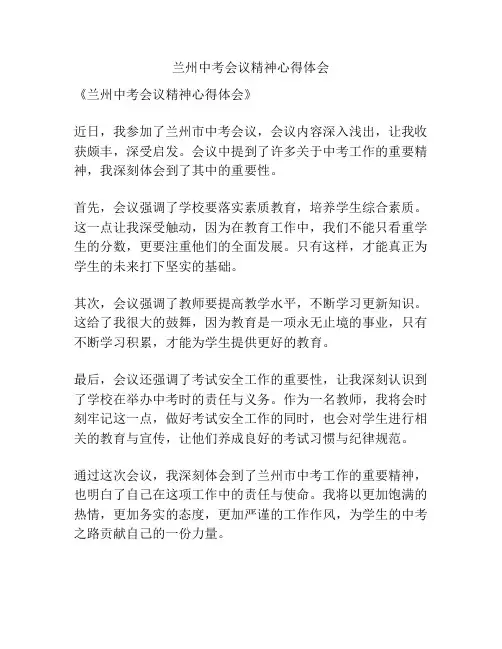 兰州中考会议精神心得体会

《兰州中考会议精神心得体会》

近日，我参加了兰州市中考会议，会议内容深入浅出，让我收获颇丰，深受启发。会议中提到了许多关于中考工作的重要精神，我深刻体会到了其中的重要性。

首先，会议强调了学校要落实素质教育，培养学生综合素质。这一点让我深受触动，因为在教育工作中，我们不能只看重学生的分数，更要注重他们的全面发展。只有这样，才能真正为学生的未来打下坚实的基础。

其次，会议强调了教师要提高教学水平，不断学习更新知识。这给了我很大的鼓舞，因为教育是一项永无止境的事业，只有不断学习积累，才能为学生提供更好的教育。

最后，会议还强调了考试安全工作的重要性，让我深刻认识到了学校在举办中考时的责任与义务。作为一名教师，我将会时刻牢记这一点，做好考试安全工作的同时，也会对学生进行相关的教育与宣传，让他们养成良好的考试习惯与纪律规范。

通过这次会议，我深刻体会到了兰州市中考工作的重要精神，也明白了自己在这项工作中的责任与使命。我将以更加饱满的热情，更加务实的态度，更加严谨的工作作风，为学生的中考之路贡献自己的一份力量。